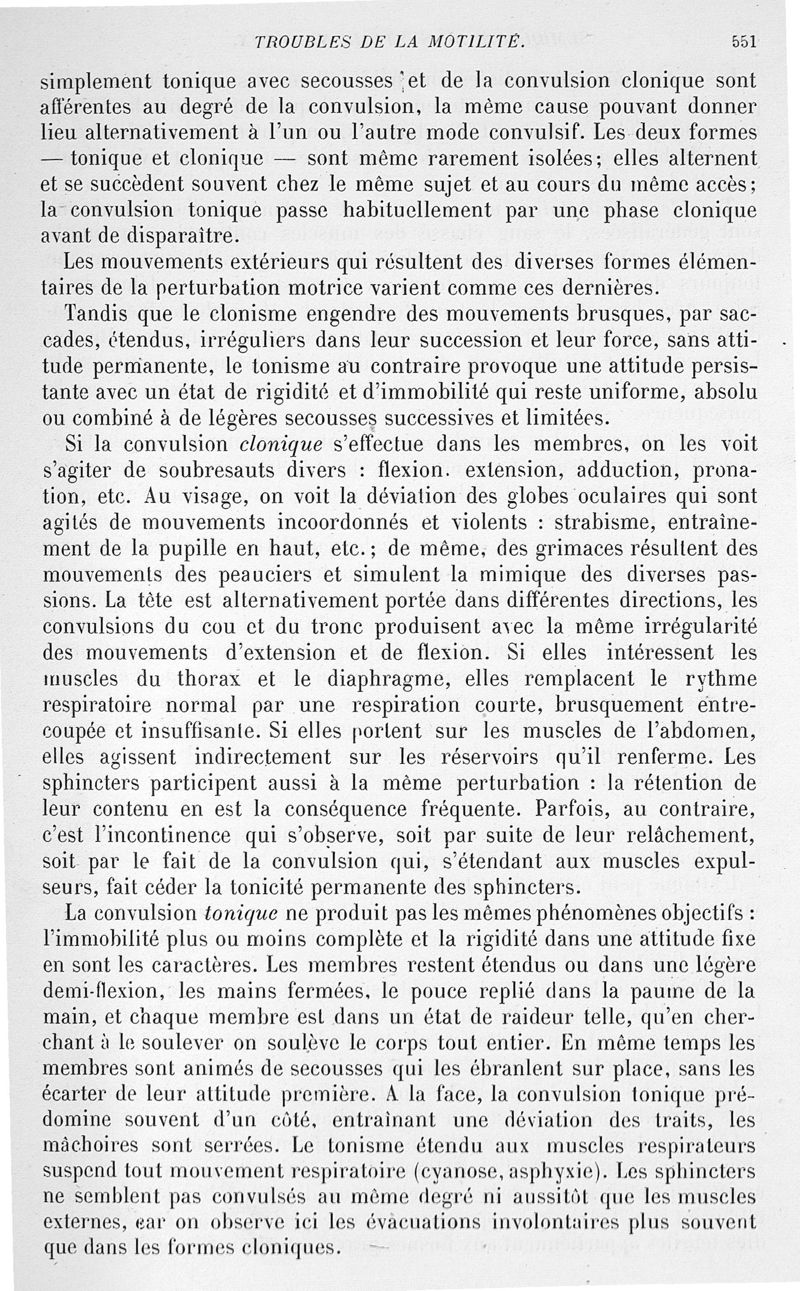 TROUBLES DE LA MOTILITÉ. 551

simplement tonique avec secousses et de la convulsion clonique sont afférentes au degré de la convulsion, la même cause pouvant donner lieu alternativement à l'un ou l'autre mode convulsif. Les deux formes — tonique et clonique — sont même rarement isolées; elles alternent et se succèdent souvent chez le même sujet et au cours du même accès; la convulsion tonique passe habituellement par une phase clonique avant de disparaître.

Les mouvements extérieurs qui résultent des diverses formes élémentaires de la perturbation motrice varient comme ces dernières.

Tandis que le clonisme engendre des mouvements brusques, par saccades, étendus, irréguliers dans leur succession et leur force, sans attitude permanente, le tonisme au contraire provoque une attitude persistante avec un état de rigidité et d'immobilité qui reste uniforme, absolu ou combiné à de légères secousses successives et limitées.

Si la convulsion clonique s'effectue dans les membres, on les voit s'agiter de soubresauts divers : flexion. extension, adduction, pronation, etc. Au visage, on voit la déviation des globes oculaires qui sont agités de mouvements incoordonnés et violents : strabisme, entraînement de la pupille en haut, etc.; de même, des grimaces résultent des mouvements des peauciers et simulent la mimique des diverses passions. La tête est alternativement portée dans différentes directions, les convulsions du cou et du tronc produisent avec la même irrégularité des mouvements d'extension et de flexion. Si elles intéressent les muscles du thorax et le diaphragme, elles remplacent le rythme respiratoire normal par une respiration courte, brusquement entrecoupée et insuffisante. Si elles portent sur les muscles de l'abdomen, elles agissent indirectement sur les réservoirs qu'il renferme. Les sphincters participent aussi à la même perturbation : la rétention de leur contenu en est la conséquence fréquente. Parfois, au contraire, c'est l'incontinence qui s'observe, soit par suite de leur relâchement, soit par le fait de la convulsion qui, s'étendant aux muscles expulseurs, fait céder la tonicité permanente des sphincters.

La convulsion tonique ne produit pas les mêmes phénomènes objectifs : l'immobilité plus ou moins complète et la rigidité dans une attitude fixe en sont les caractères. Les membres restent étendus ou dans une légère demi-flexion, les mains fermées, le pouce replié dans la paume de la main, et chaque membre est dans un état de raideur telle, qu'en cherchant à le soulever on soulève le corps tout entier. En même temps les membres sont animés de secousses qui les ébranlent sur place, sans les écarter de leur attitude première. A la face, la convulsion tonique prédomine souvent d'un côté, entraînant une déviation des traits, les mâchoires sont serrées. Le tonisme étendu aux muscles respirateurs suspend tout mouvement respiratoire (cyanose, asphyxie). Les sphincters ne semblent pas convulsés au même degré ni aussitôt que les muscles externes, car on observe ici les évacuations involontaires plus souvent que dans les formes cloniques.